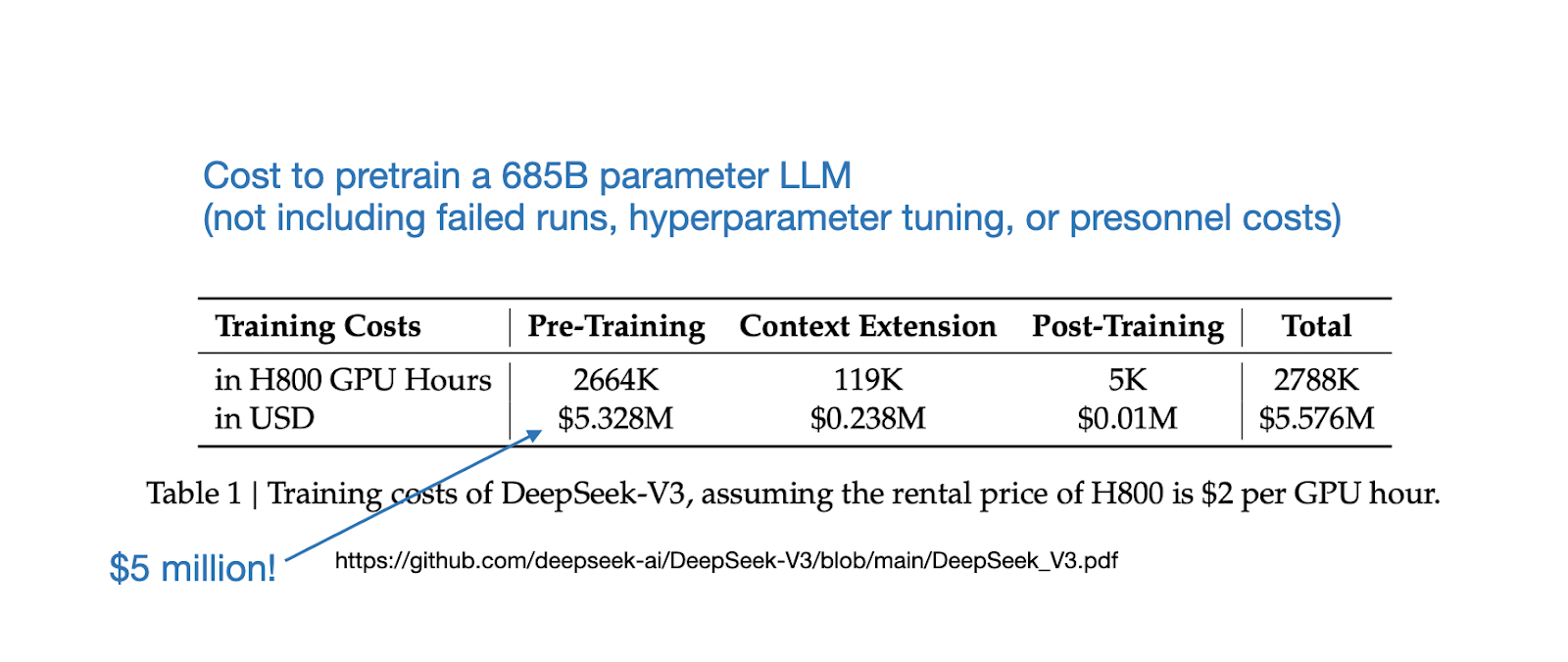 Cost to pretrain a 685B parameter LLM
(not including failed runs, hyperparameter tuning, or presonnel costs)

| Training Costs | Pre-Training | Context Extension | Post-Training | Total |
|---|---|---|---|---|
| in H800 GPU Hours | 2664K | 119K | 5K | 2788K |
| in USD | $5.328M | $0.238M | $0.01M | $5.576M |

Table 1 | Training costs of DeepSeek-V3, assuming the rental price of H800 is $2 per GPU hour.

$5 million!

https://github.com/deepseek-ai/DeepSeek-V3/blob/main/DeepSeek_V3.pdf